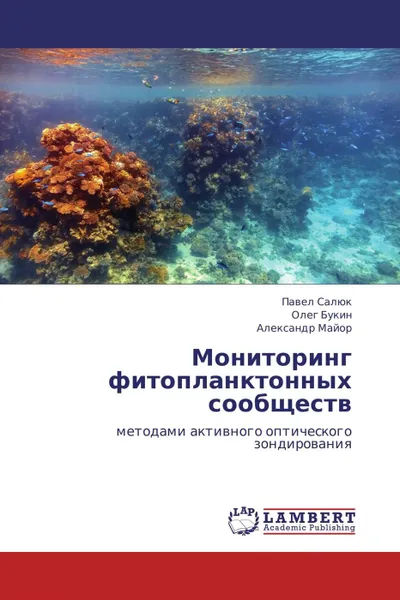 Павел Салюк
Олег Букин
Александр Майор

Мониторинг фитопланктонных сообществ

методами активного оптического зондирования

LAP LAMBERT Academic Publishing